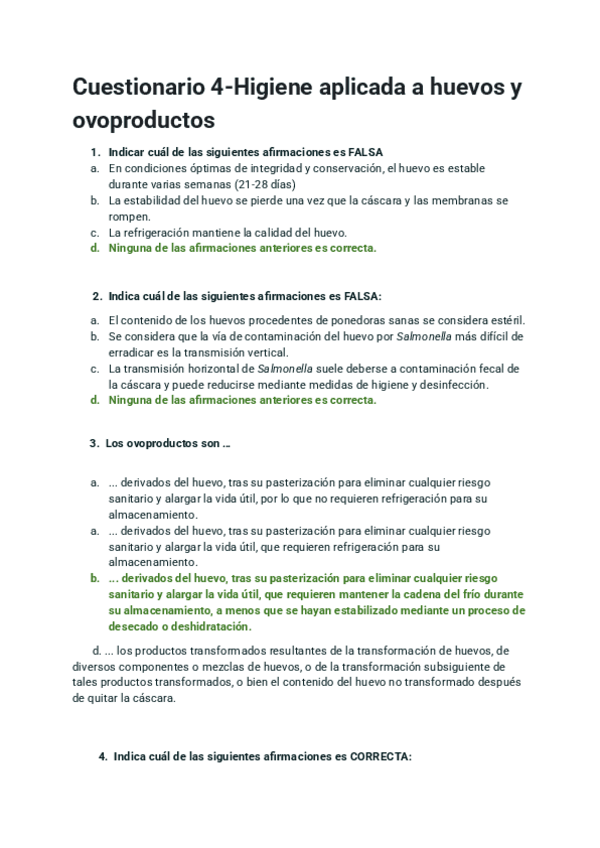 Cuestionario 4-Higiene aplicada a huevos y ovoproductos

1. Indicar cuál de las siguientes afirmaciones es FALSA
a. En condiciones óptimas de integridad y conservación, el huevo es estable durante varias semanas (21-28 días)
b. La estabilidad del huevo se pierde una vez que la cáscara y las membranas se rompen.
c. La refrigeración mantiene la calidad del huevo.
d. Ninguna de las afirmaciones anteriores es correcta.

2. Indica cuál de las siguientes afirmaciones es FALSA:
a. El contenido de los huevos procedentes de ponedoras sanas se considera estéril.
b. Se considera que la vía de contaminación del huevo por Salmonella más difícil de erradicar es la transmisión vertical.
c. La transmisión horizontal de Salmonella suele deberse a contaminación fecal de la cáscara y puede reducirse mediante medidas de higiene y desinfección.
d. Ninguna de las afirmaciones anteriores es correcta.

3. Los ovoproductos son ...

a. ... derivados del huevo, tras su pasterización para eliminar cualquier riesgo sanitario y alargar la vida útil, por lo que no requieren refrigeración para su almacenamiento.
a. ... derivados del huevo, tras su pasterización para eliminar cualquier riesgo sanitario y alargar la vida útil, que requieren refrigeración para su almacenamiento.
b. ... derivados del huevo, tras su pasterización para eliminar cualquier riesgo sanitario y alargar la vida útil, que requieren mantener la cadena del frío durante su almacenamiento, a menos que se hayan estabilizado mediante un proceso de desecado o deshidratación.

d. ... los productos transformados resultantes de la transformación de huevos, de diversos componentes o mezclas de huevos, o de la transformación subsiguiente de tales productos transformados, o bien el contenido del huevo no transformado después de quitar la cáscara.

4. Indica cuál de las siguientes afirmaciones es CORRECTA: